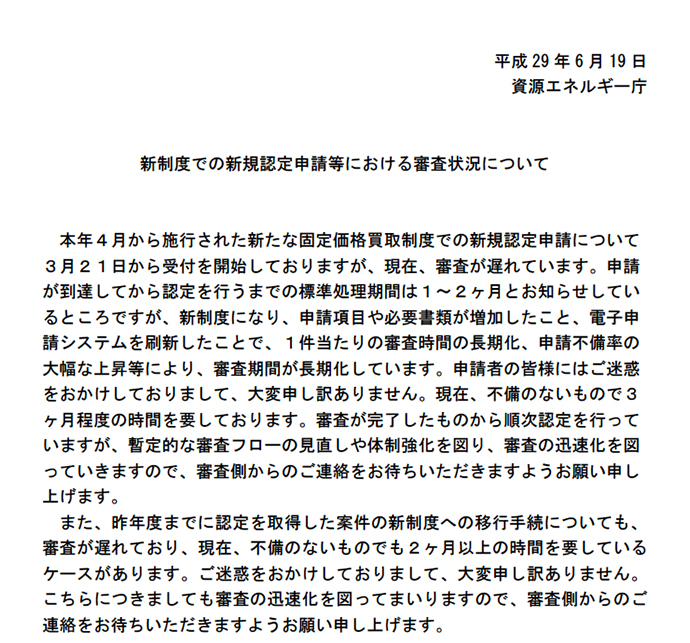 平成 29 年 6 月 19 日
資源エネルギー庁

新制度での新規認定申請等における審査状況について

本年４月から施行された新たな固定価格買取制度での新規認定申請について３月２１日から受付を開始しておりますが、現在、審査が遅れています。申請が到達してから認定を行うまでの標準処理期間は１～２ヶ月とお知らせしているところですが、新制度になり、申請項目や必要書類が増加したこと、電子申請システムを刷新したことで、１件当たりの審査時間の長期化、申請不備率の大幅な上昇等により、審査期間が長期化しています。申請者の皆様にはご迷惑をおかけしておりまして、大変申し訳ありません。現在、不備のないもので３ヶ月程度の時間を要しております。審査が完了したものから順次認定を行っていますが、暫定的な審査フローの見直しや体制強化を図り、審査の迅速化を図っていきますので、審査側からのご連絡をお待ちいただきますようお願い申し上げます。

また、昨年度までに認定を取得した案件の新制度への移行手続についても、審査が遅れており、現在、不備のないものでも２ヶ月以上の時間を要しているケースがあります。ご迷惑をおかけしておりまして、大変申し訳ありません。こちらにつきましても審査の迅速化を図ってまいりますので、審査側からのご連絡をお待ちいただきますようお願い申し上げます。